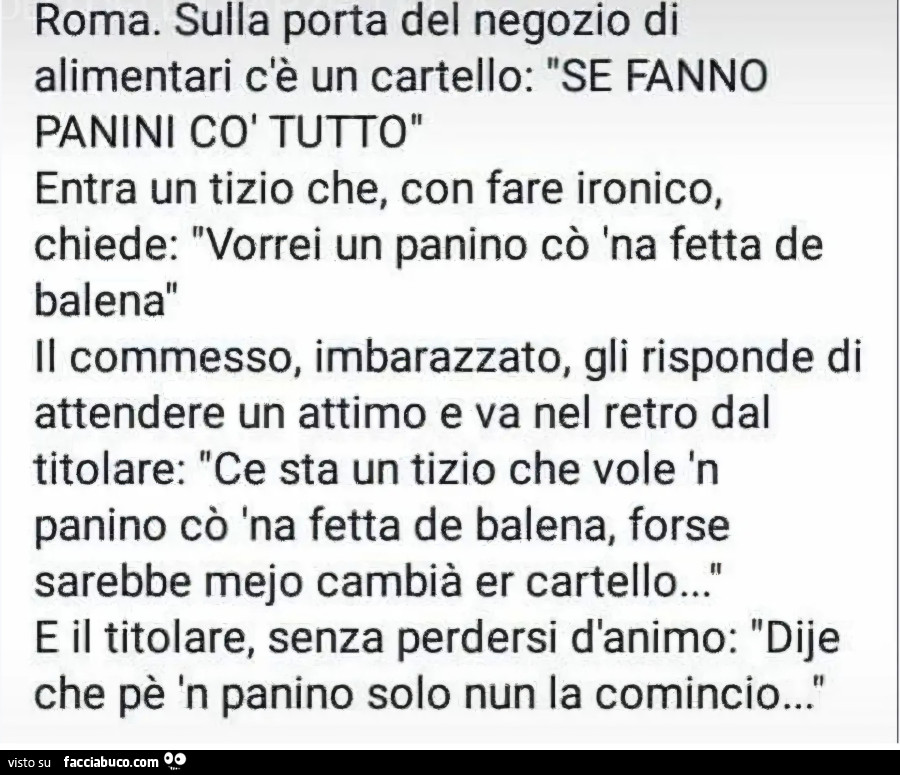 Roma. Sulla porta del negozio di alimentari c'è un cartello: "SE FANNO PANINI CO' TUTTO"
Entra un tizio che, con fare ironico, chiede: "Vorrei un panino cò 'na fetta de balena"
Il commesso, imbarazzato, gli risponde di attendere un attimo e va nel retro dal titolare: "Ce sta un tizio che vole 'n panino cò 'na fetta de balena, forse sarebbe mejo cambià er cartello..."
E il titolare, senza perdersi d'animo: "Dije che pè 'n panino solo nun la comincio..."

visto su facciabuco.com